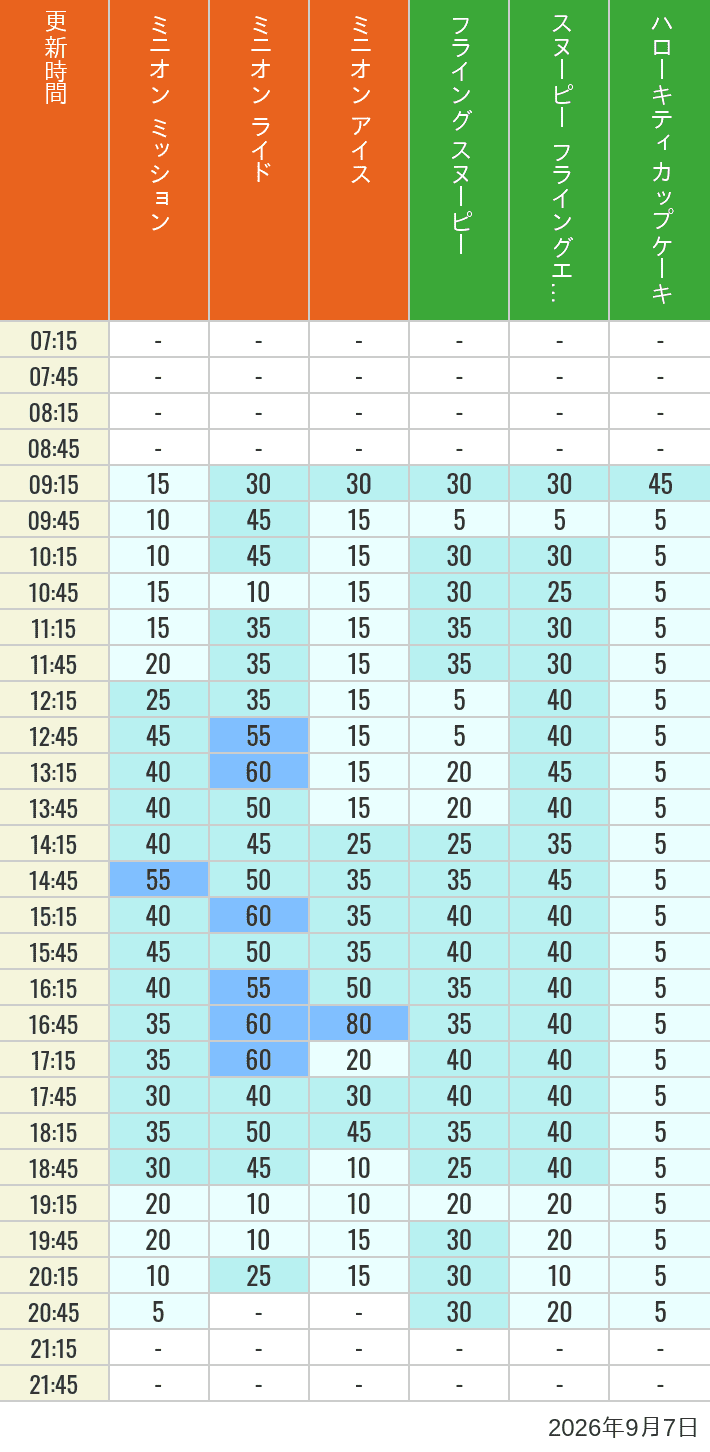 | 更新時間 | ミニオン ミッション | ミニオン ライド | ミニオン アイス | フライング スヌーピー | スヌーピー フライングエ… | ハローキティ カップケーキ |
|---|---|---|---|---|---|---|
| 07:15 | - | - | - | - | - | - |
| 07:45 | - | - | - | - | - | - |
| 08:15 | - | - | - | - | - | - |
| 08:45 | - | - | - | - | - | - |
| 09:15 | 15 | 30 | 30 | 30 | 30 | 45 |
| 09:45 | 10 | 45 | 15 | 5 | 5 | 5 |
| 10:15 | 10 | 45 | 15 | 30 | 30 | 5 |
| 10:45 | 15 | 10 | 15 | 30 | 25 | 5 |
| 11:15 | 15 | 35 | 15 | 35 | 30 | 5 |
| 11:45 | 20 | 35 | 15 | 35 | 30 | 5 |
| 12:15 | 25 | 35 | 15 | 5 | 40 | 5 |
| 12:45 | 45 | 55 | 15 | 5 | 40 | 5 |
| 13:15 | 40 | 60 | 15 | 20 | 45 | 5 |
| 13:45 | 40 | 50 | 15 | 20 | 40 | 5 |
| 14:15 | 40 | 45 | 25 | 25 | 35 | 5 |
| 14:45 | 55 | 50 | 35 | 35 | 45 | 5 |
| 15:15 | 40 | 60 | 35 | 40 | 40 | 5 |
| 15:45 | 45 | 50 | 35 | 40 | 40 | 5 |
| 16:15 | 40 | 55 | 50 | 35 | 40 | 5 |
| 16:45 | 35 | 60 | 80 | 35 | 40 | 5 |
| 17:15 | 35 | 60 | 20 | 40 | 40 | 5 |
| 17:45 | 30 | 40 | 30 | 40 | 40 | 5 |
| 18:15 | 35 | 50 | 45 | 35 | 40 | 5 |
| 18:45 | 30 | 45 | 10 | 25 | 40 | 5 |
| 19:15 | 20 | 10 | 10 | 20 | 20 | 5 |
| 19:45 | 20 | 10 | 15 | 30 | 20 | 5 |
| 20:15 | 10 | 25 | 15 | 30 | 10 | 5 |
| 20:45 | 5 | - | - | 30 | 20 | 5 |
| 21:15 | - | - | - | - | - | - |
| 21:45 | - | - | - | - | - | - |

2026年9月7日